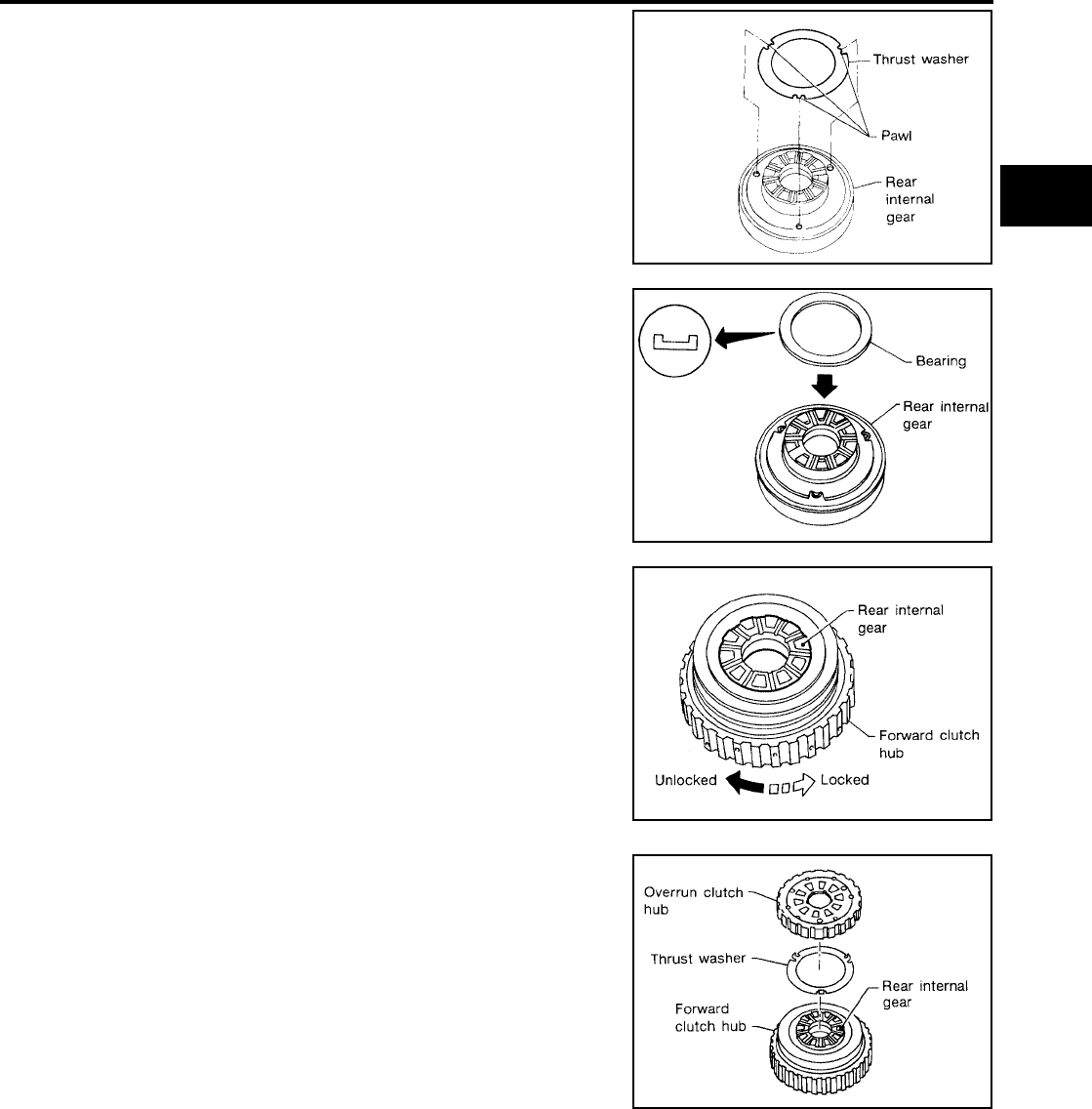 Thrust washer

Pawl

Rear internal gear

Bearing

Rear internal gear

Rear internal gear

Forward clutch hub

Unlocked

Locked

Overrun clutch hub

Thrust washer

Rear internal gear

Forward clutch hub